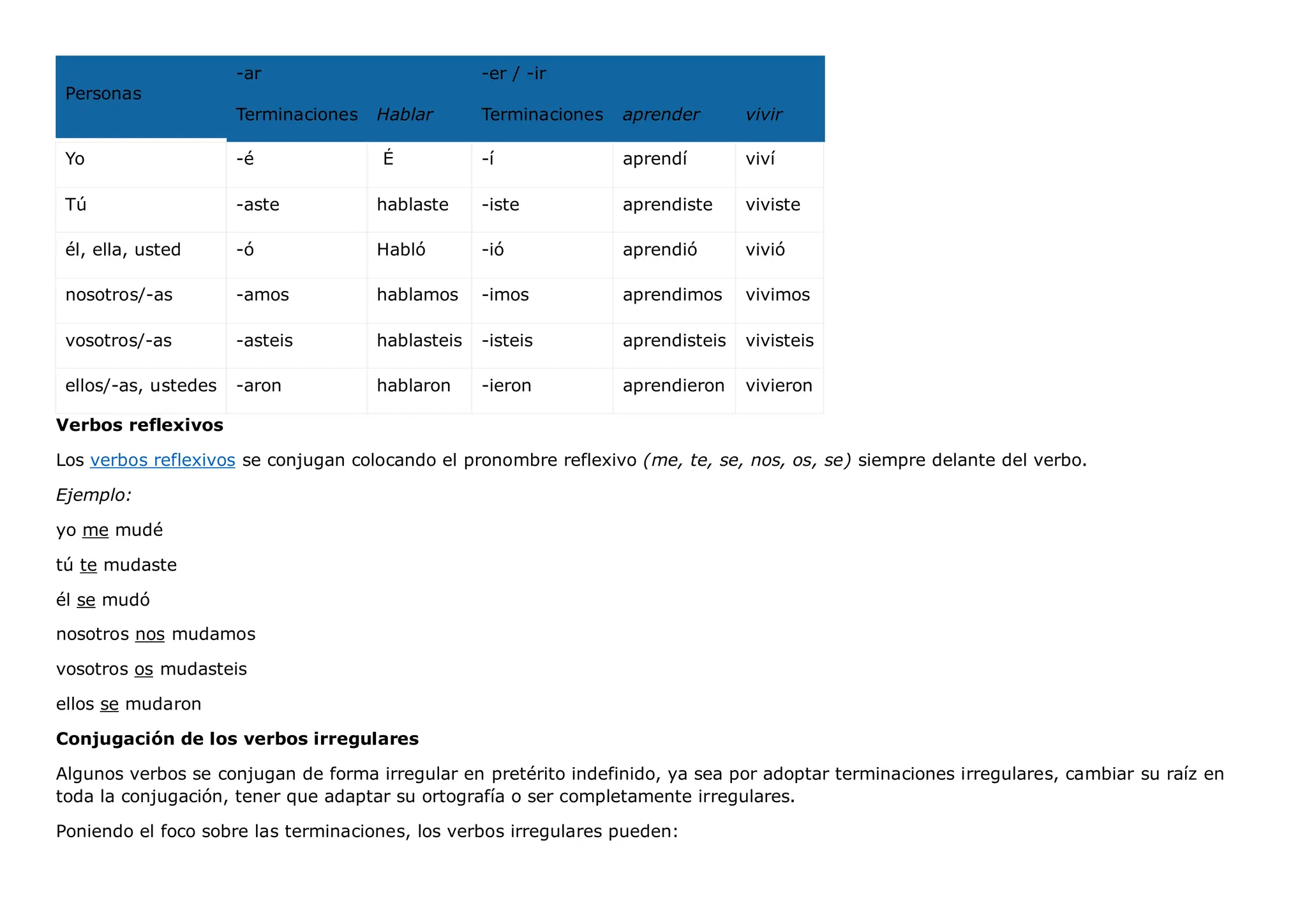 | Personas | -ar |  | -er / -ir |  |  |
|---|---|---|---|---|---|
|  | Terminaciones | Hablar | Terminaciones | aprender | vivir |
| Yo | -é | É | -í | aprendí | viví |
| Tú | -aste | hablaste | -iste | aprendiste | viviste |
| él, ella, usted | -ó | Habló | -ió | aprendió | vivió |
| nosotros/-as | -amos | hablamos | -imos | aprendimos | vivimos |
| vosotros/-as | -asteis | hablasteis | -isteis | aprendisteis | vivisteis |
| ellos/-as, ustedes | -aron | hablaron | -ieron | aprendieron | vivieron |

Verbos reflexivos

Los verbos reflexivos se conjugan colocando el pronombre reflexivo (me, te, se, nos, os, se) siempre delante del verbo.

Ejemplo:

yo me mudé

tú te mudaste

él se mudó

nosotros nos mudamos

vosotros os mudasteis

ellos se mudaron

Conjugación de los verbos irregulares

Algunos verbos se conjugan de forma irregular en pretérito indefinido, ya sea por adoptar terminaciones irregulares, cambiar su raíz en toda la conjugación, tener que adaptar su ortografía o ser completamente irregulares.

Poniendo el foco sobre las terminaciones, los verbos irregulares pueden: